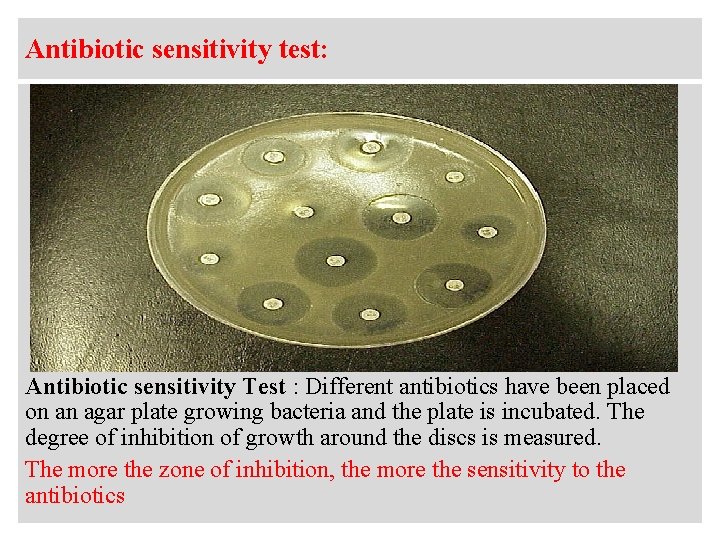 Antibiotic sensitivity test:

Antibiotic sensitivity Test : Different antibiotics have been placed on an agar plate growing bacteria and the plate is incubated. The degree of inhibition of growth around the discs is measured.

The more the zone of inhibition, the more the sensitivity to the antibiotics